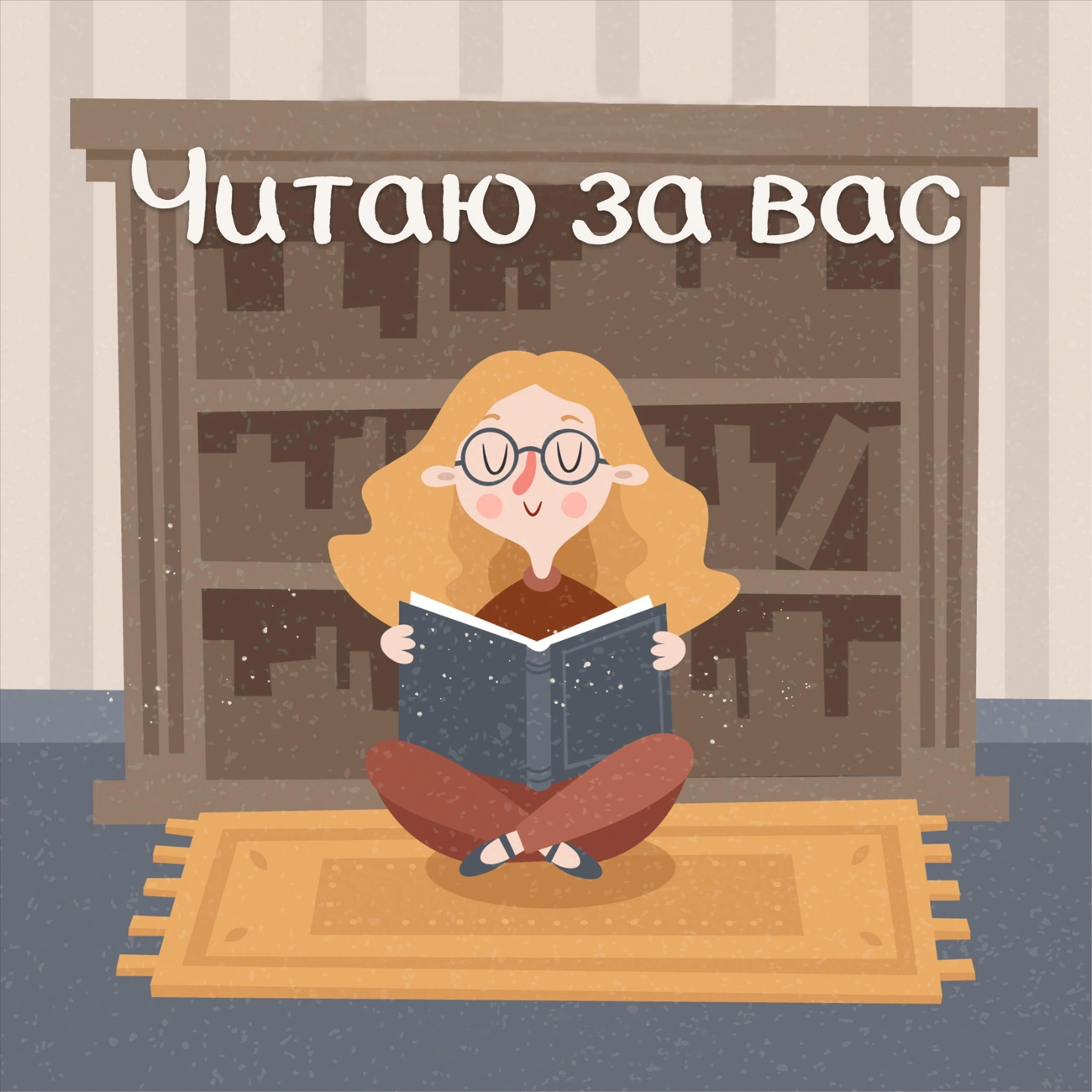 Читаю за вас